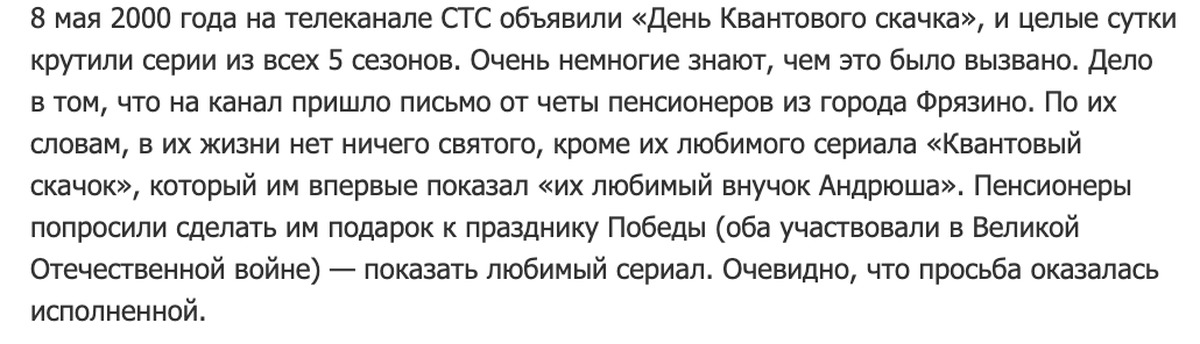 8 мая 2000 года на телеканале СТС объявили «День Квантового скачка», и целые сутки крутили серии из всех 5 сезонов. Очень немногие знают, чем это было вызвано. Дело в том, что на канал пришло письмо от четы пенсионеров из города Фрязино. По их словам, в их жизни нет ничего святого, кроме их любимого сериала «Квантовый скачок», который им впервые показал «их любимый внучок Андрюша». Пенсионеры попросили сделать им подарок к празднику Победы (оба участвовали в Великой Отечественной войне) — показать любимый сериал. Очевидно, что просьба оказалась исполненной.